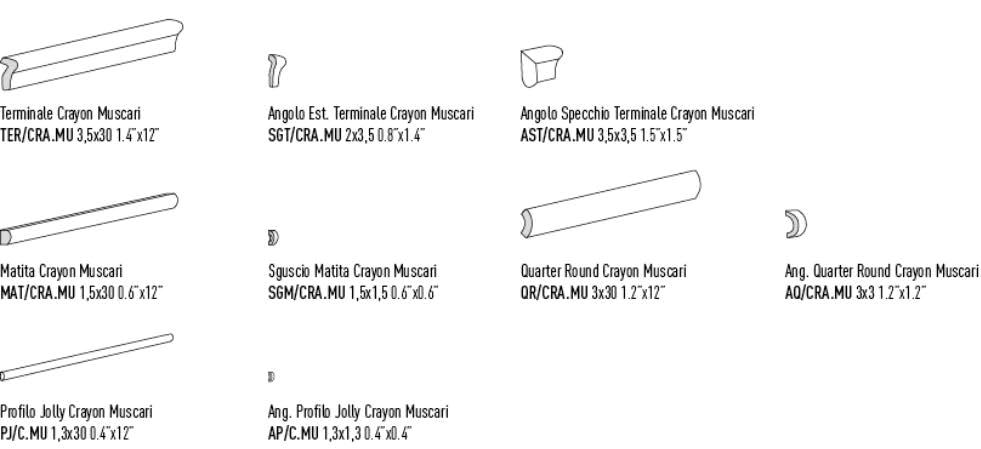 Terminale Crayon Muscari
TER/CRA.MU 3,5x30 1.4"x12"

Angolo Est. Terminale Crayon Muscari
SGT/CRA.MU 2x3,5 0.8"x1.4"

Angolo Specchio Terminale Crayon Muscari
AST/CRA.MU 3,5x3,5 1.5"x1.5"

Matita Crayon Muscari
MAT/CRA.MU 1,5x30 0.6"x12"

Sguscio Matita Crayon Muscari
SGM/CRA.MU 1,5x1,5 0.6"x0.6"

Quarter Round Crayon Muscari
QR/CRA.MU 3x30 1.2"x12"

Ang. Quarter Round Crayon Muscari
AQ/CRA.MU 3x3 1.2"x1.2"

Profilo Jolly Crayon Muscari
PJ/C.MU 1,3x30 0.4"x12"

Ang. Profilo Jolly Crayon Muscari
AP/C.MU 1,3x1,3 0.4"x0.4"